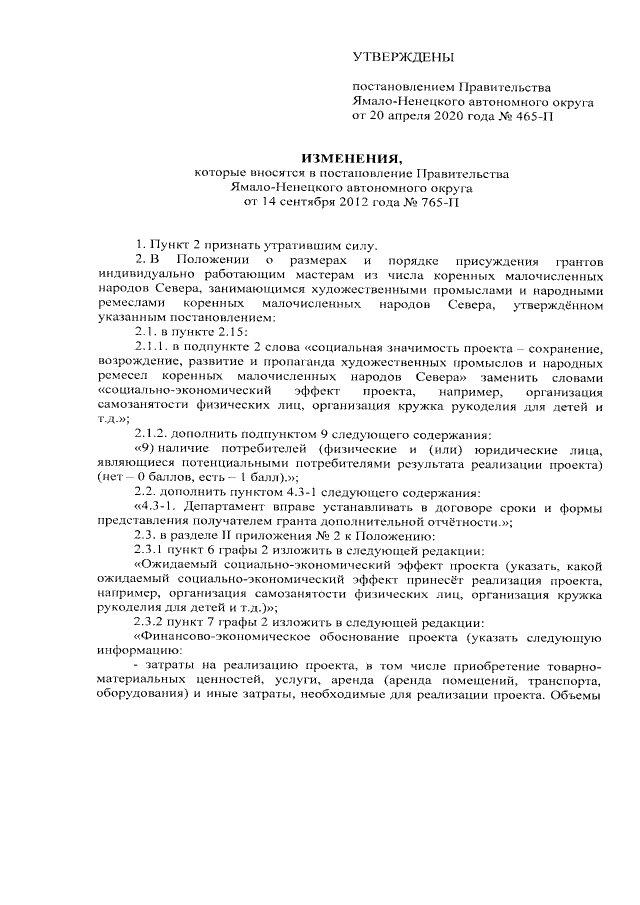 УТВЕРЖДЕНЫ

постановлением Правительства Ямало-Ненецкого автономного округа от 20 апреля 2020 года № 465-П

ИЗМЕНЕНИЯ,
которые вносятся в постановление Правительства Ямало-Ненецкого автономного округа от 14 сентября 2012 года № 765-П

1. Пункт 2 признать утратившим силу.

2. В Положении о размерах и порядке присуждения грантов индивидуально работающим мастерам из числа коренных малочисленных народов Севера, занимающимся художественными промыслами и народными ремеслами коренных малочисленных народов Севера, утверждённом указанным постановлением:

2.1. в пункте 2.15:

2.1.1. в подпункте 2 слова «социальная значимость проекта – сохранение, возрождение, развитие и пропаганда художественных промыслов и народных ремесел коренных малочисленных народов Севера» заменить словами «социально-экономический эффект проекта, например, организация самозанятости физических лиц, организация кружка рукоделия для детей и т.д.»;

2.1.2. дополнить подпунктом 9 следующего содержания:

«9) наличие потребителей (физические и (или) юридические лица, являющиеся потенциальными потребителями результата реализации проекта) (нет – 0 баллов, есть – 1 балл).»;

2.2. дополнить пунктом 4.3-1 следующего содержания:

«4.3-1. Департамент вправе устанавливать в договоре сроки и формы представления получателем гранта дополнительной отчётности.»;

2.3. в разделе II приложения № 2 к Положению:

2.3.1 пункт 6 графы 2 изложить в следующей редакции:

«Ожидаемый социально-экономический эффект проекта (указать, какой ожидаемый социально-экономический эффект принесёт реализация проекта, например, организация самозанятости физических лиц, организация кружка рукоделия для детей и т.д.)»;

2.3.2 пункт 7 графы 2 изложить в следующей редакции:

«Финансово-экономическое обоснование проекта (указать следующую информацию:

- затраты на реализацию проекта, в том числе приобретение товарно-материальных ценностей, услуги, аренда (аренда помещений, транспорта, оборудования) и иные затраты, необходимые для реализации проекта. Объемы